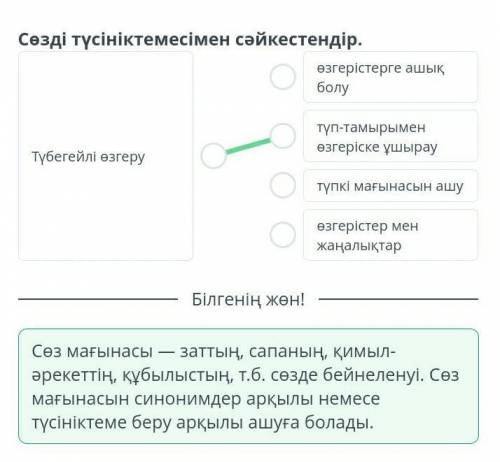 Сөзді түсініктемесімен сәйкестендір.

Түбегейлі өзгеру

өзгерістерге ашық болу

түп-тамырымен өзгеріске ұшырау

түпкі мағынасын ашу

өзгерістер мен жаңалықтар

Білгенің жөн!

Сөз мағынасы — заттың, сапаның, қимыл-әрекеттің, құбылыстың, т.б. сөзде бейнеленуі. Сөз мағынасын синонимдер арқылы немесе түсініктеме беру арқылы ашуға болады.